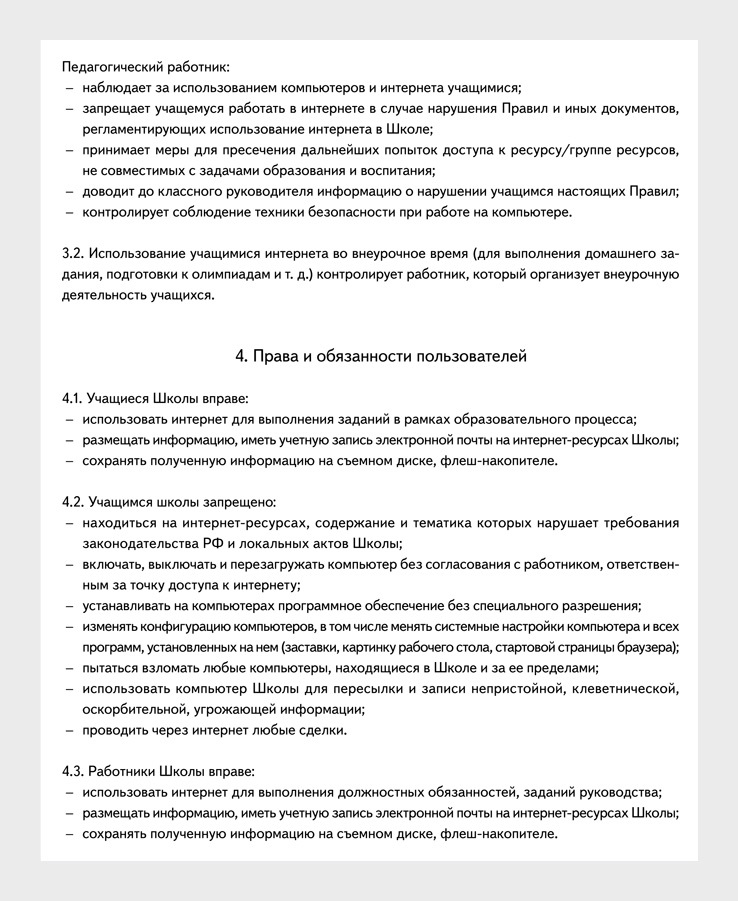 Педагогический работник:
– наблюдает за использованием компьютеров и интернета учащимися;
– запрещает учащемуся работать в интернете в случае нарушения Правил и иных документов, регламентирующих использование интернета в Школе;
– принимает меры для пресечения дальнейших попыток доступа к ресурсу/группе ресурсов, не совместимых с задачами образования и воспитания;
– доводит до классного руководителя информацию о нарушении учащимся настоящих Правил;
– контролирует соблюдение техники безопасности при работе на компьютере.

3.2. Использование учащимися интернета во внеурочное время (для выполнения домашнего задания, подготовки к олимпиадам и т. д.) контролирует работник, который организует внеурочную деятельность учащихся.

4. Права и обязанности пользователей

4.1. Учащиеся Школы вправе:
– использовать интернет для выполнения заданий в рамках образовательного процесса;
– размещать информацию, иметь учетную запись электронной почты на интернет-ресурсах Школы;
– сохранять полученную информацию на съемном диске, флеш-накопителе.

4.2. Учащимся школы запрещено:
– находиться на интернет-ресурсах, содержание и тематика которых нарушает требования законодательства РФ и локальных актов Школы;
– включать, выключать и перезагружать компьютер без согласования с работником, ответственным за точку доступа к интернету;
– устанавливать на компьютерах программное обеспечение без специального разрешения;
– изменять конфигурацию компьютеров, в том числе менять системные настройки компьютера и всех программ, установленных на нем (заставки, картинку рабочего стола, стартовой страницы браузера);
– пытаться взломать любые компьютеры, находящиеся в Школе и за ее пределами;
– использовать компьютер Школы для пересылки и записи непристойной, клеветнической, оскорбительной, угрожающей информации;
– проводить через интернет любые сделки.

4.3. Работники Школы вправе:
– использовать интернет для выполнения должностных обязанностей, заданий руководства;
– размещать информацию, иметь учетную запись электронной почты на интернет-ресурсах Школы;
– сохранять полученную информацию на съемном диске, флеш-накопителе.